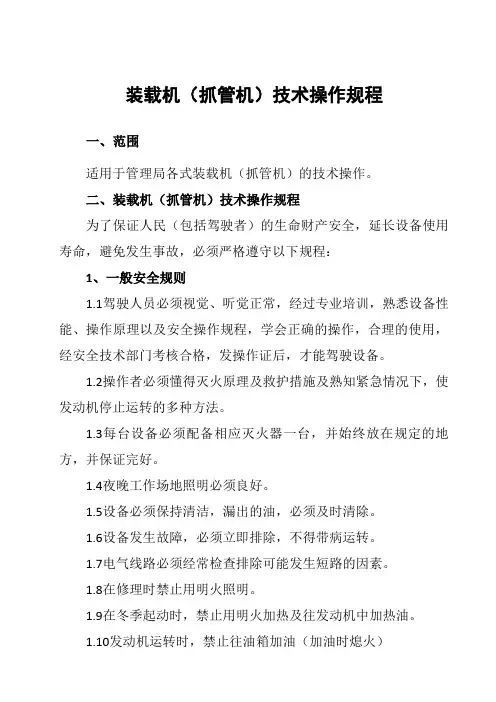 装载机（抓管机）技术操作规程

一、范围

适用于管理局各式装载机（抓管机）的技术操作。

二、装载机（抓管机）技术操作规程

为了保证人民（包括驾驶者）的生命财产安全，延长设备使用寿命，避免发生事故，必须严格遵守以下规程：

1、一般安全规则

1.1驾驶人员必须视觉、听觉正常，经过专业培训，熟悉设备性能、操作原理以及安全操作规程，学会正确的操作，合理的使用，经安全技术部门考核合格，发操作证后，才能驾驶设备。

1.2操作者必须懂得灭火原理及救护措施及熟知紧急情况下，使发动机停止运转的多种方法。

1.3每台设备必须配备相应灭火器一台，并始终放在规定的地方，并保证完好。

1.4夜晚工作场地照明必须良好。

1.5设备必须保持清洁，漏出的油，必须及时清除。

1.6设备发生故障，必须立即排除，不得带病运转。

1.7电气线路必须经常检查排除可能发生短路的因素。

1.8在修理时禁止用明火照明。

1.9在冬季起动时，禁止用明火加热及往发动机中加热油。

1.10发动机运转时，禁止往油箱加油（加油时熄火）